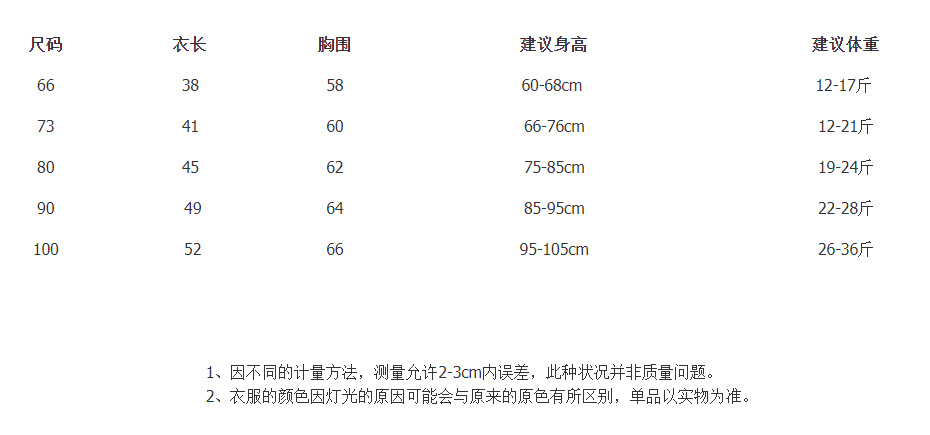 | 尺码 | 衣长 | 胸围 | 建议身高 | 建议体重 |
|---|---|---|---|---|
| 66 | 38 | 58 | 60-68cm | 12-17斤 |
| 73 | 41 | 60 | 66-76cm | 12-21斤 |
| 80 | 45 | 62 | 75-85cm | 19-24斤 |
| 90 | 49 | 64 | 85-95cm | 22-28斤 |
| 100 | 52 | 66 | 95-105cm | 26-36斤 |

1、因不同的计量方法，测量允许2-3cm内误差，此种状况并非质量问题。
2、衣服的颜色因灯光的原因可能会与原来的原色有所区别，单品以实物为准。